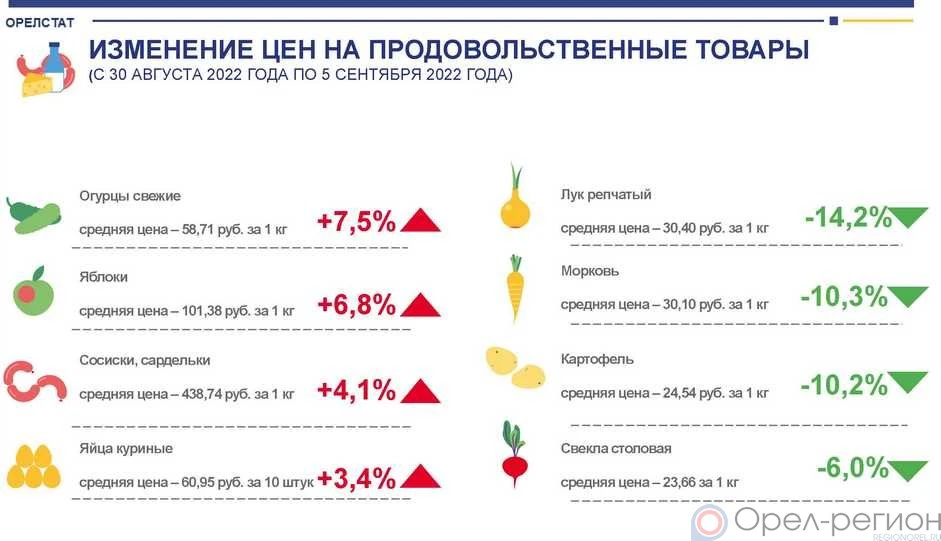 ОРЕЛСТАТ

ИЗМЕНЕНИЕ ЦЕН НА ПРОДОВОЛЬСТВЕННЫЕ ТОВАРЫ
(С 30 АВГУСТА 2022 ГОДА ПО 5 СЕНТЯБРЯ 2022 ГОДА)

Огурцы свежие
средняя цена – 58,71 руб. за 1 кг
+7,5%

Яблоки
средняя цена – 101,38 руб. за 1 кг
+6,8%

Сосиски, сардельки
средняя цена – 438,74 руб. за 1 кг
+4,1%

Яйца куриные
средняя цена – 60,95 руб. за 10 штук
+3,4%

Лук репчатый
средняя цена – 30,40 руб. за 1 кг
-14,2%

Морковь
средняя цена – 30,10 руб. за 1 кг
-10,3%

Картофель
средняя цена – 24,54 руб. за 1 кг
-10,2%

Свекла столовая
средняя цена – 23,66 за 1 кг
-6,0%

Орел-регион
REGIONOREL.RU